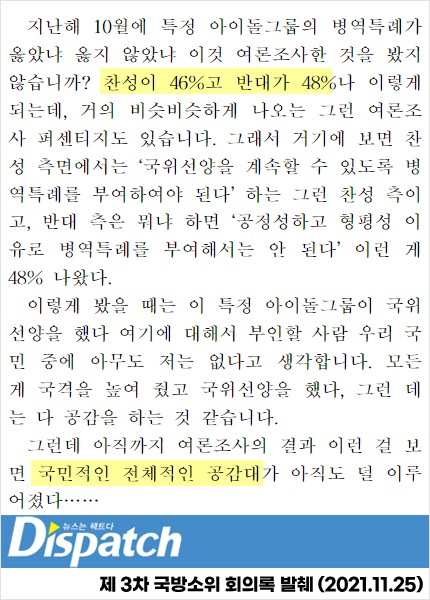 지난해 10월에 특정 아이돌그룹의 병역특례가 옳았냐 옳지 않았냐 이것 여론조사한 것을 봤지 않습니까? 찬성이 46%고 반대가 48%나 이렇게 되는데, 거의 비슷비슷하게 나오는 그런 여론조사 퍼센티지도 있습니다. 그래서 거기에 보면 찬성 측면에서는 '국위선양을 계속할 수 있도록 병역특례를 부여하여야 된다' 하는 그런 찬성 측이고, 반대 측은 뭐냐 하면 '공정성하고 형평성 이유로 병역특례를 부여해서는 안 된다' 이런 게 48% 나왔다.

이렇게 봤을 때는 이 특정 아이돌그룹이 국위선양을 했다 여기에 대해서 부인할 사람 우리 국민 중에 아무도 저는 없다고 생각합니다. 모든 게 국격을 높여 줬고 국위선양을 했다, 그런 데는 다 공감을 하는 것 같습니다.

그런데 아직까지 여론조사의 결과 이런 걸 보면 국민적인 전체적인 공감대가 아직도 덜 이루어졌다……

뉴스는 팩트다
Dispatch

제 3차 국방소위 회의록 발췌 (2021.11.25)